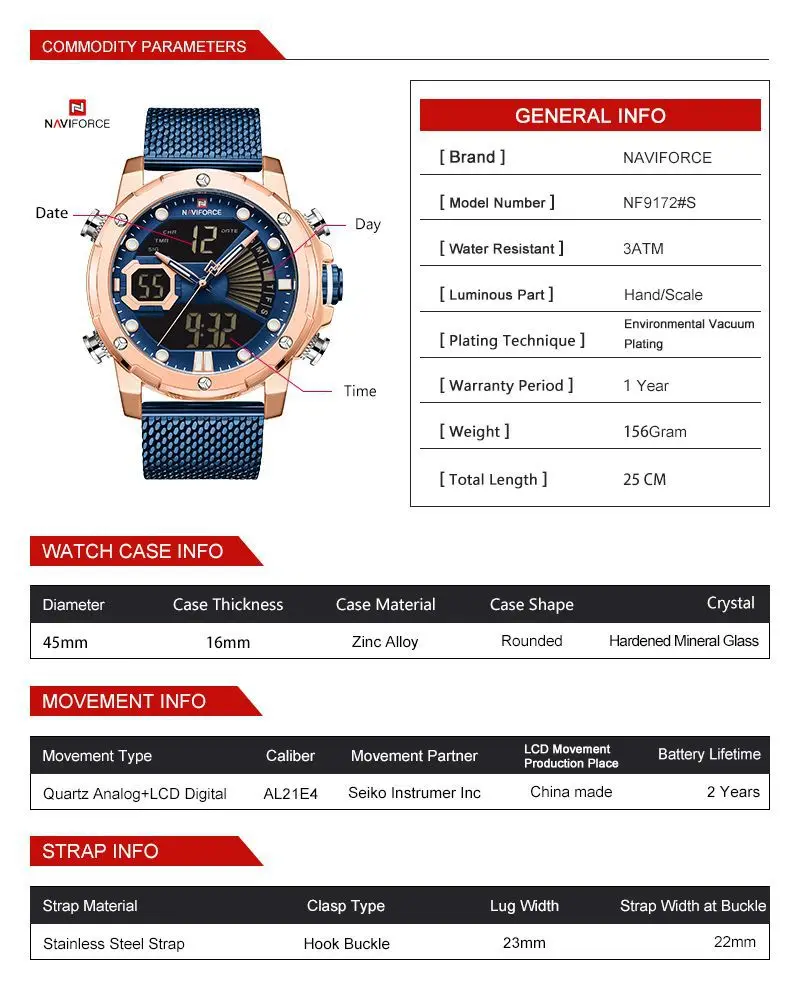 COMMODITY PARAMETERS

NAVIFORCE

Date

Day

Time

GENERAL INFO

[ Brand ]
NAVIFORCE

[ Model Number ]
NF9172#S

[ Water Resistant ]
3ATM

[ Luminous Part ]
Hand/Scale

[ Plating Technique ]
Environmental Vacuum Plating

[ Warranty Period ]
1 Year

[ Weight ]
156Gram

[ Total Length ]
25 CM

WATCH CASE INFO

| Diameter | Case Thickness | Case Material | Case Shape | Crystal |
|---|---|---|---|---|
| 45mm | 16mm | Zinc Alloy | Rounded | Hardened Mineral Glass |

MOVEMENT INFO

| Movement Type | Caliber | Movement Partner | LCD Movement Production Place | Battery Lifetime |
|---|---|---|---|---|
| Quartz Analog+LCD Digital | AL21E4 | Seiko Instrumer Inc | China made | 2 Years |

STRAP INFO

| Strap Material | Clasp Type | Lug Width | Strap Width at Buckle |
|---|---|---|---|
| Stainless Steel Strap | Hook Buckle | 23mm | 22mm |